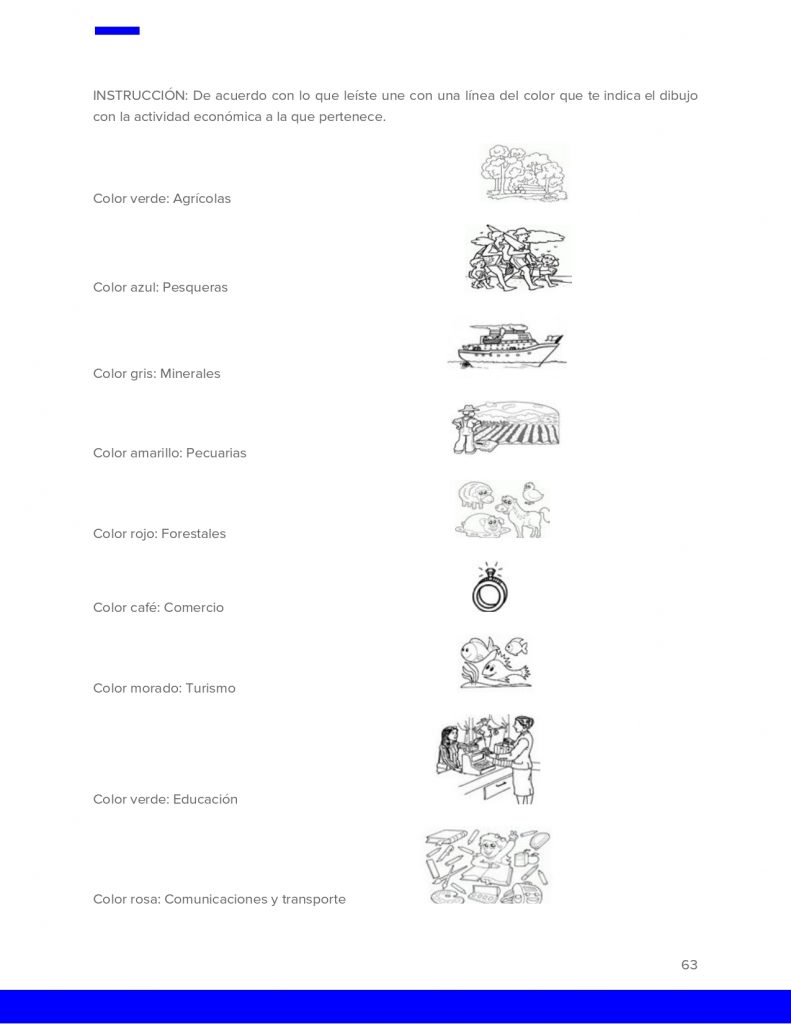 INSTRUCCIÓN: De acuerdo con lo que leíste une con una línea del color que te indica el dibujo con la actividad económica a la que pertenece.

Color verde: Agrícolas

Color azul: Pesqueras

Color gris: Minerales

Color amarillo: Pecuarias

Color rojo: Forestales

Color café: Comercio

Color morado: Turismo

Color verde: Educación

Color rosa: Comunicaciones y transporte

63